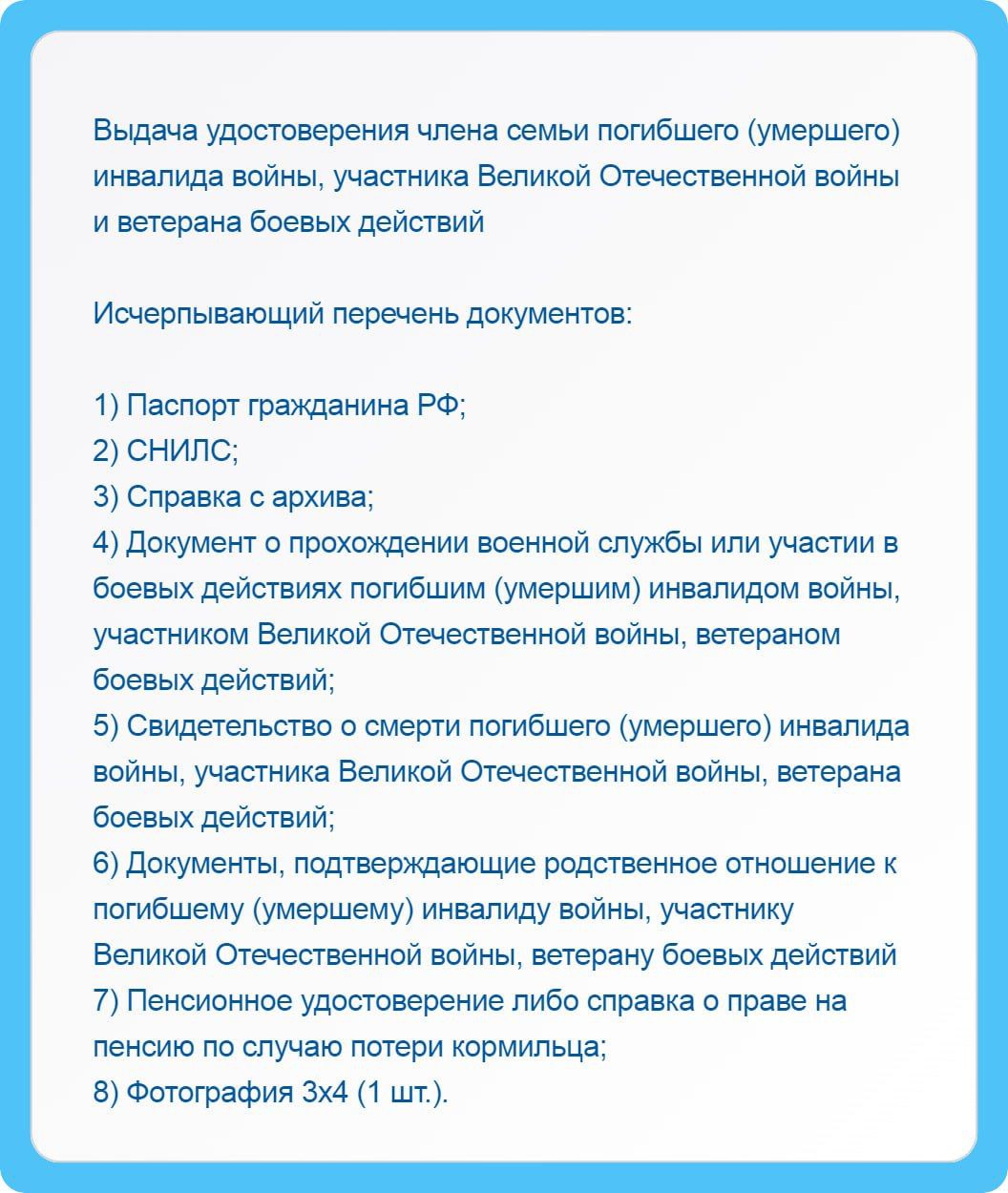 Выдача удостоверения члена семьи погибшего (умершего) инвалида войны, участника Великой Отечественной войны и ветерана боевых действий

Исчерпывающий перечень документов:

1) Паспорт гражданина РФ;
2) СНИЛС;
3) Справка с архива;
4) Документ о прохождении военной службы или участии в боевых действиях погибшим (умершим) инвалидом войны, участником Великой Отечественной войны, ветераном боевых действий;
5) Свидетельство о смерти погибшего (умершего) инвалида войны, участника Великой Отечественной войны, ветерана боевых действий;
6) Документы, подтверждающие родственное отношение к погибшему (умершему) инвалиду войны, участнику Великой Отечественной войны, ветерану боевых действий
7) Пенсионное удостоверение либо справка о праве на пенсию по случаю потери кормильца;
8) Фотография 3х4 (1 шт.).